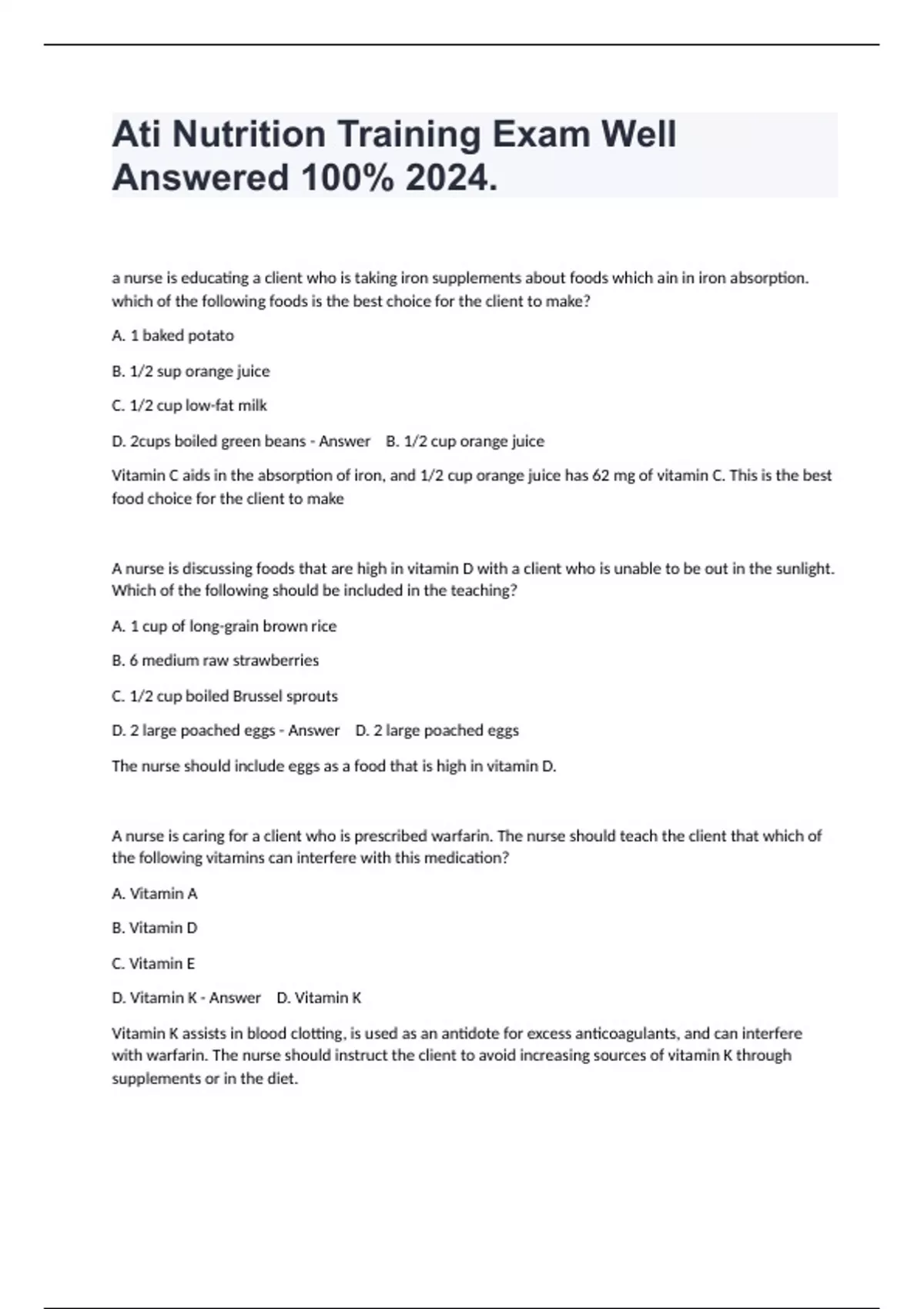 Ati Nutrition Training Exam Well Answered 100% 2024.

a nurse is educating a client who is taking iron supplements about foods which ain in iron absorption. which of the following foods is the best choice for the client to make?

A. 1 baked potato

B. 1/2 sup orange juice

C. 1/2 cup low-fat milk

D. 2cups boiled green beans - Answer B. 1/2 cup orange juice

Vitamin C aids in the absorption of iron, and 1/2 cup orange juice has 62 mg of vitamin C. This is the best food choice for the client to make

A nurse is discussing foods that are high in vitamin D with a client who is unable to be out in the sunlight. Which of the following should be included in the teaching?

A. 1 cup of long-grain brown rice

B. 6 medium raw strawberries

C. 1/2 cup boiled Brussel sprouts

D. 2 large poached eggs - Answer D. 2 large poached eggs

The nurse should include eggs as a food that is high in vitamin D.

A nurse is caring for a client who is prescribed warfarin. The nurse should teach the client that which of the following vitamins can interfere with this medication?

A. Vitamin A

B. Vitamin D

C. Vitamin E

D. Vitamin K - Answer D. Vitamin K

Vitamin K assists in blood clotting, is used as an antidote for excess anticoagulants, and can interfere with warfarin. The nurse should instruct the client to avoid increasing sources of vitamin K through supplements or in the diet.